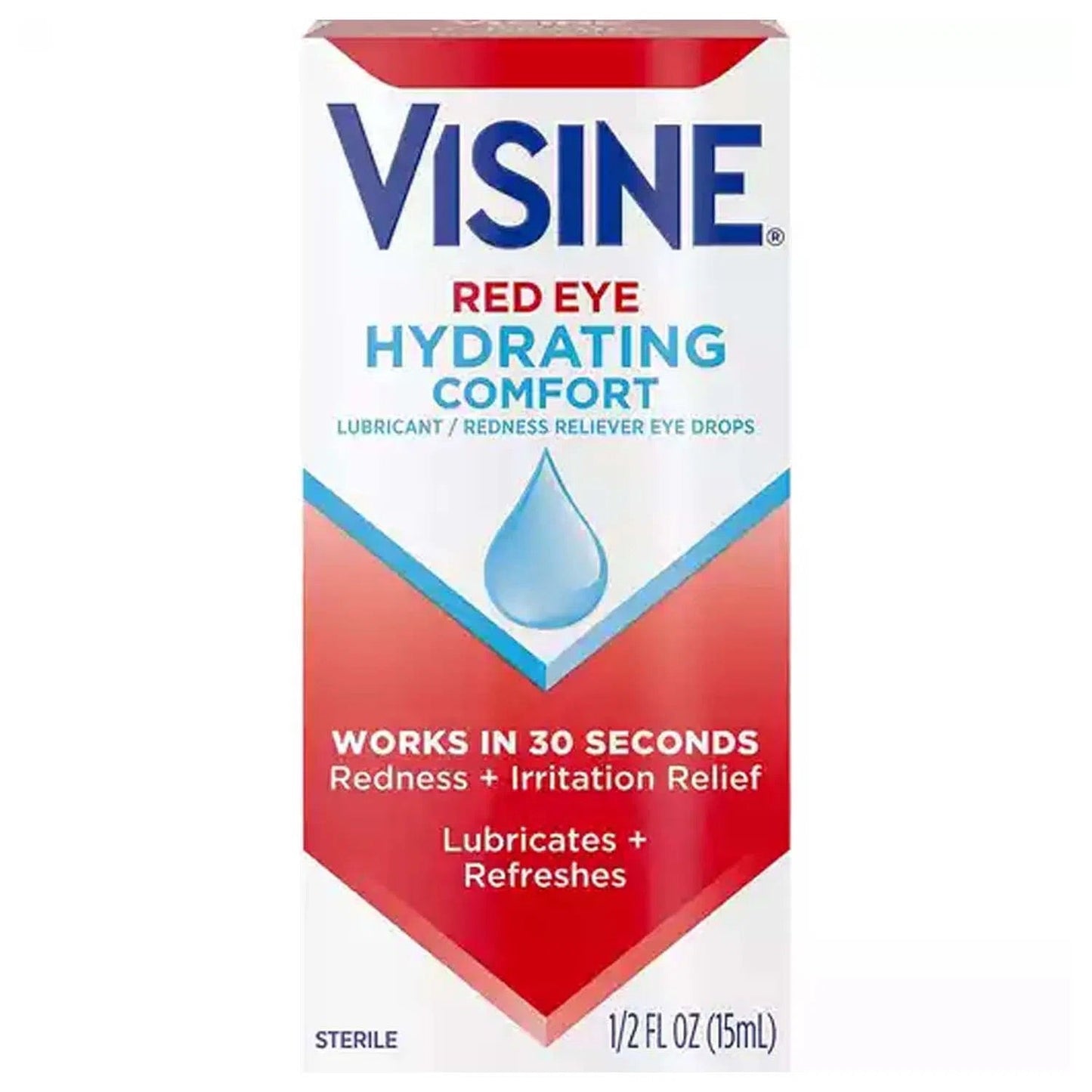 VISINE®

RED EYE
HYDRATING
COMFORT
LUBRICANT / REDNESS RELIEVER EYE DROPS

WORKS IN 30 SECONDS
Redness + Irritation Relief

Lubricates + Refreshes

STERILE

1/2 FL OZ (15mL)